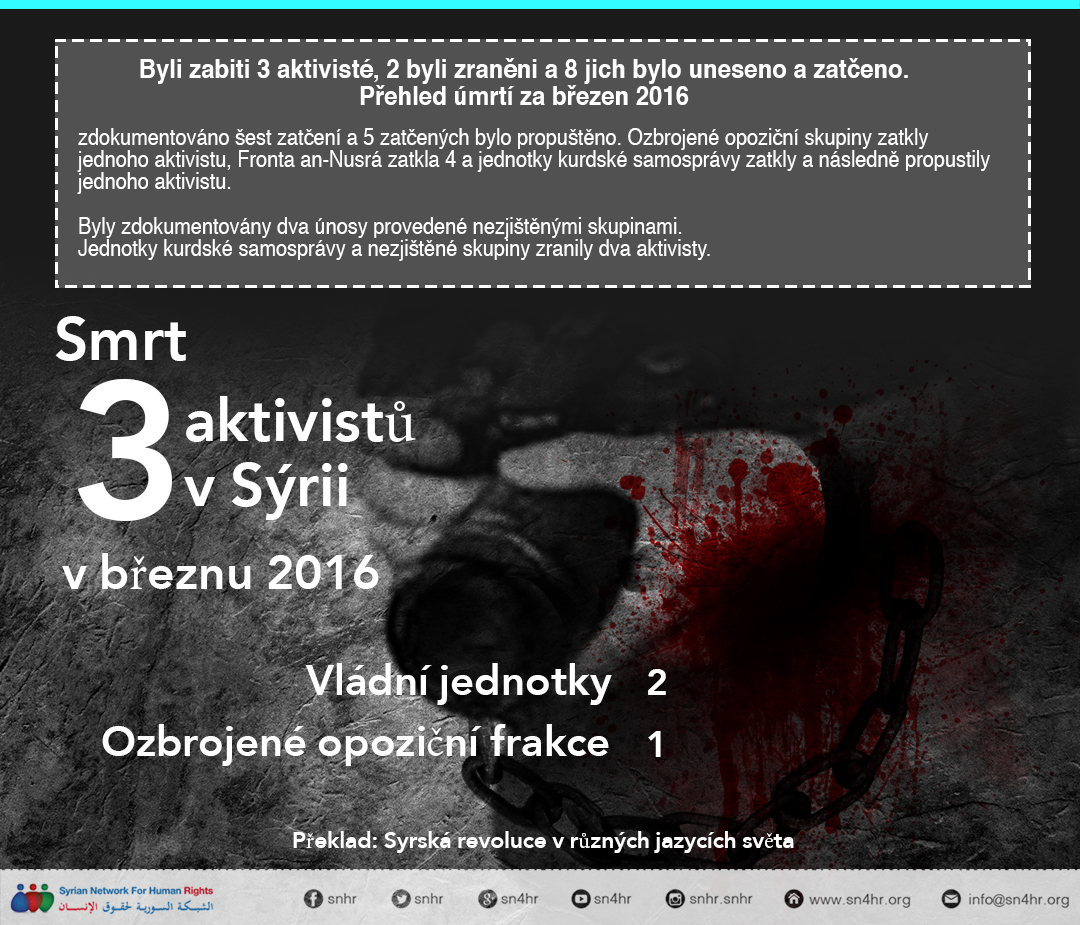 Byli zabiti 3 aktivisté, 2 byli zraněni a 8 jich bylo uneseno a zatčeno.
Přehled úmrtí za březen 2016

zdokumentováno šest zatčení a 5 zatčených bylo propuštěno. Ozbrojené opoziční skupiny zatkly jednoho aktivistu, Fronta an-Nusrá zatkla 4 a jednotky kurdské samosprávy zatkly a následně propustily jednoho aktivistu.

Byly zdokumentovány dva únosy provedené nezjištěnými skupinami.
Jednotky kurdské samosprávy a nezjištěné skupiny zranily dva aktivisty.

Smrt
3 aktivistů
v Sýrii
v březnu 2016

Vládní jednotky 2
Ozbrojené opoziční frakce 1

Překlad: Syrská revoluce v různých jazycích světa

Syrian Network For Human Rights
الشبكة السورية لحقوق الإنسان

snhr snhr sn4hr sn4hr snhr.snhr www.sn4hr.org info@sn4hr.org